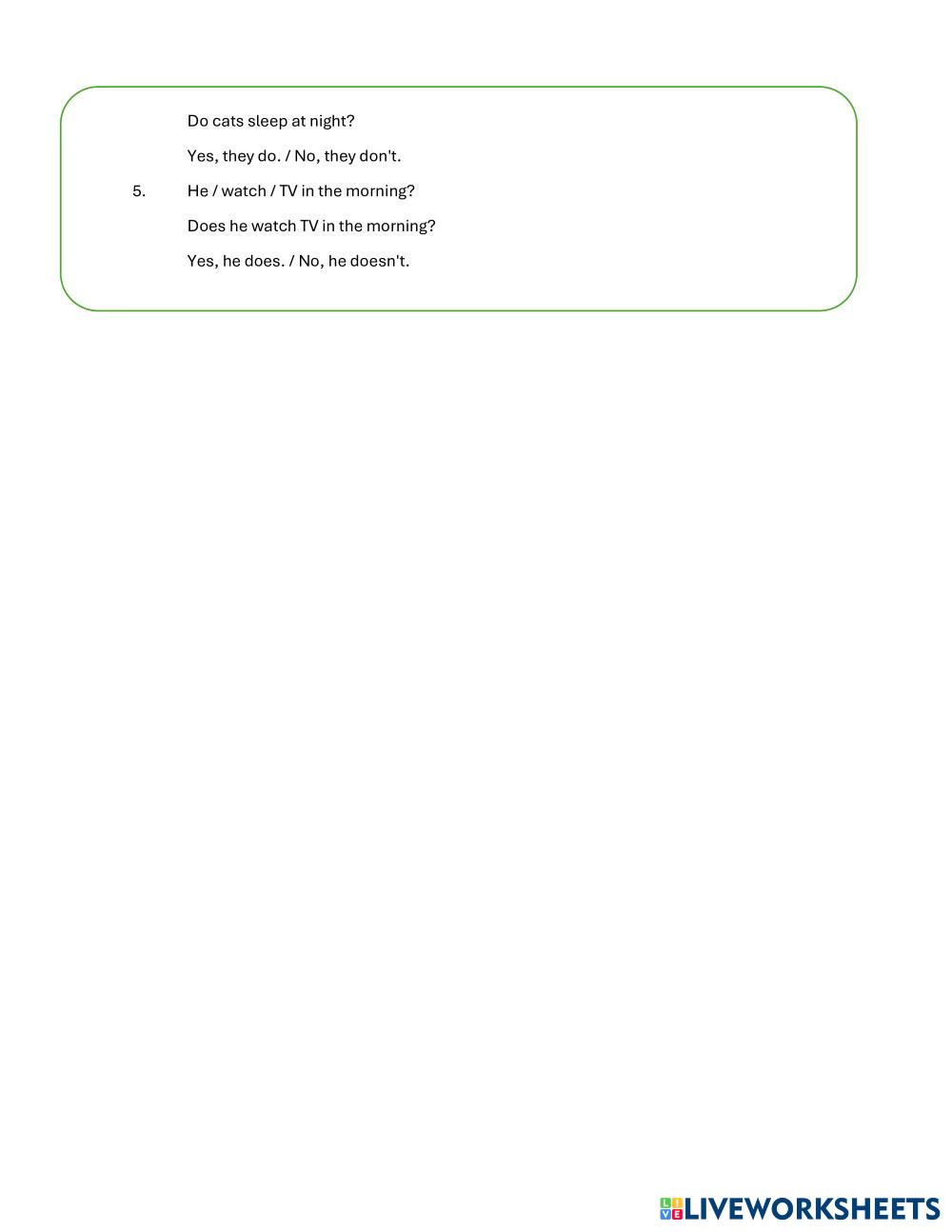 Do cats sleep at night?

Yes, they do. / No, they don't.

5. He / watch / TV in the morning?

Does he watch TV in the morning?

Yes, he does. / No, he doesn't.

LIVEWORKSHEETS